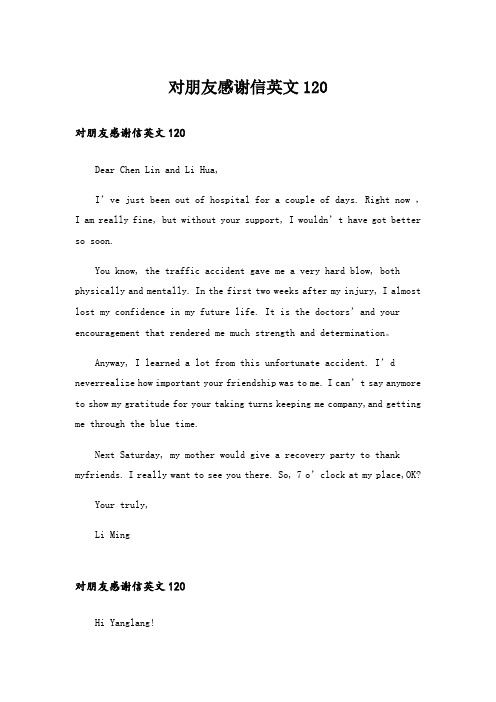 对朋友感谢信英文120

对朋友感谢信英文120

Dear Chen Lin and Li Hua,

I' ve just been out of hospital for a couple of days. Right now , I am really fine, but without your support, I wouldn' t have got better so soon.

You know, the traffic accident gave me a very hard blow, both physically and mentally. In the first two weeks after my injury, I almost lost my confidence in my future life. It is the doctors' and your encouragement that rendered me much strength and determination。

Anyway, I learned a lot from this unfortunate accident. I' d neverrealize how important your friendship was to me. I can' t say anymore to show my gratitude for your taking turns keeping me company,and getting me through the blue time.

Next Saturday, my mother would give a recovery party to thank myfriends. I really want to see you there. So, 7 o' clock at my place,OK?

Your truly,

Li Ming

对朋友感谢信英文120

Hi Yanglang!